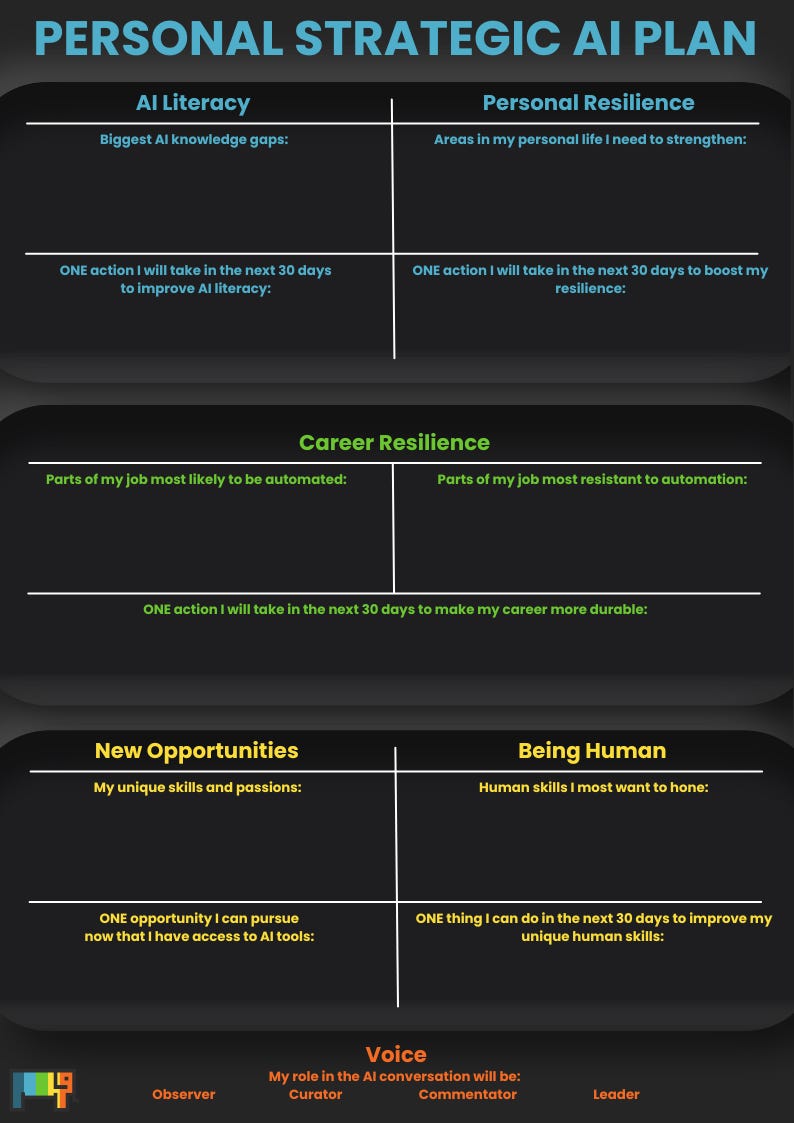 PERSONAL STRATEGIC AI PLAN

AI Literacy

Biggest AI knowledge gaps:

ONE action I will take in the next 30 days to improve AI literacy:

Personal Resilience

Areas in my personal life I need to strengthen:

ONE action I will take in the next 30 days to boost my resilience:

Career Resilience

Parts of my job most likely to be automated:

Parts of my job most resistant to automation:

ONE action I will take in the next 30 days to make my career more durable:

New Opportunities

My unique skills and passions:

ONE opportunity I can pursue now that I have access to AI tools:

Being Human

Human skills I most want to hone:

ONE thing I can do in the next 30 days to improve my unique human skills:

Voice

My role in the AI conversation will be:

Observer Curator Commentator Leader